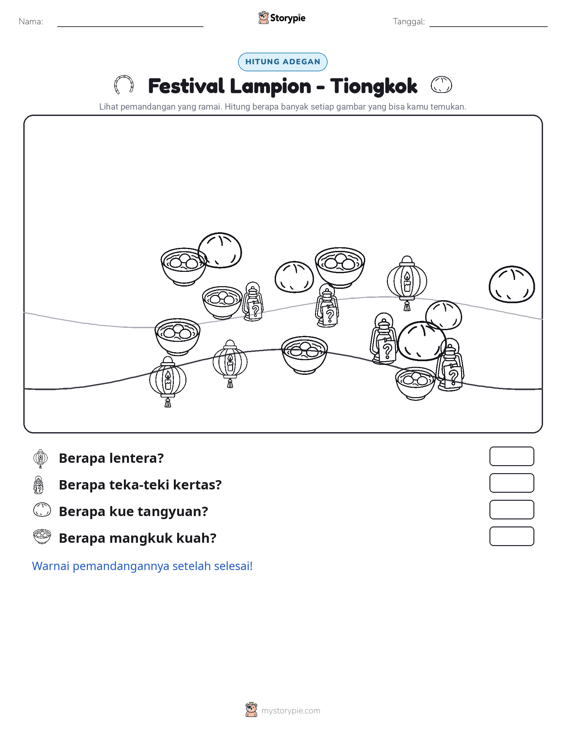 Nama: ____ Storypie Tanggal: ____

HITUNG ADEGAN

Festival Lampion - Tiongkok

Lihat pemandangan yang ramai. Hitung berapa banyak setiap gambar yang bisa kamu temukan.

Berapa lentera?

Berapa teka-teki kertas?

Berapa kue tangyuan?

Berapa mangkuk kuah?

Warnai pemandangannya setelah selesai!

mystorypie.com